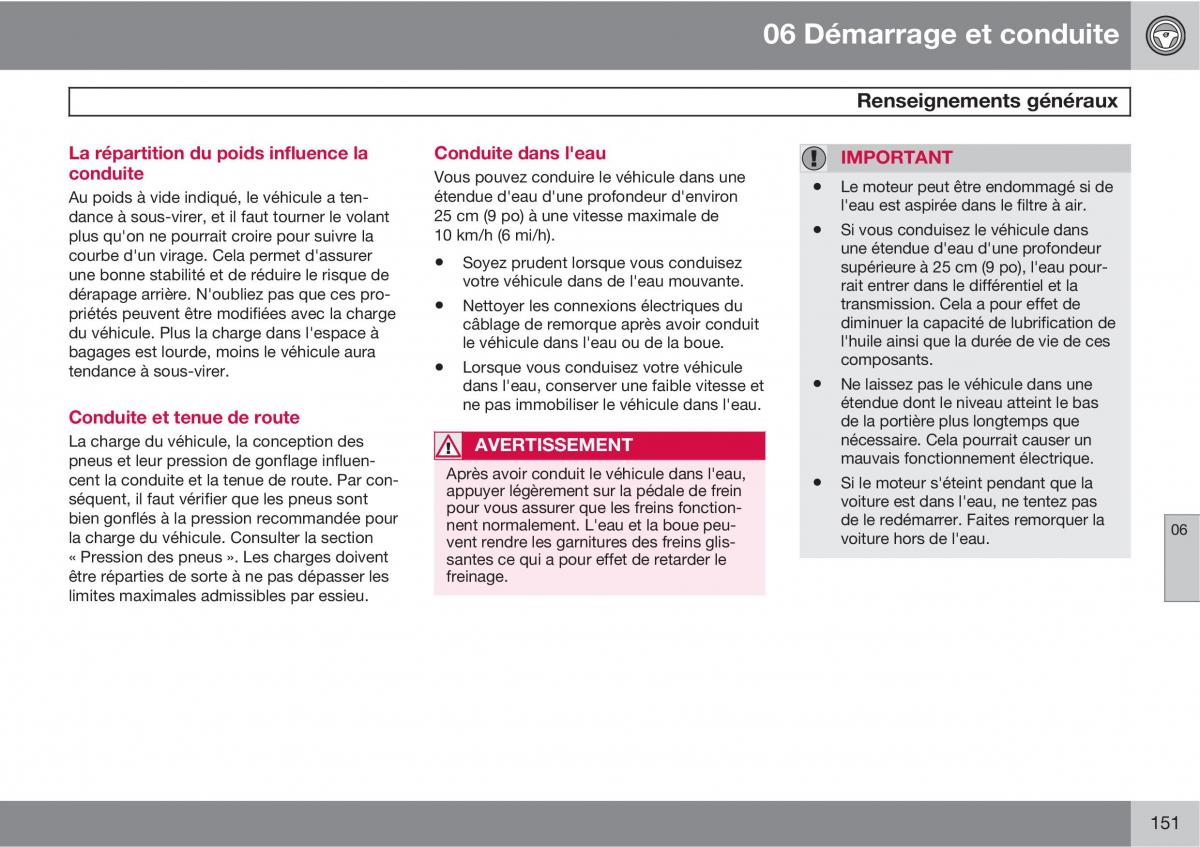 06 Démarrage et conduite

Renseignements généraux

La répartition du poids influence la conduite

Au poids à vide indiqué, le véhicule a tendance à sous-virer, et il faut tourner le volant plus qu'on ne pourrait croire pour suivre la courbe d'un virage. Cela permet d'assurer une bonne stabilité et de réduire le risque de dérapage arrière. N'oubliez pas que ces propriétés peuvent être modifiées avec la charge du véhicule. Plus la charge dans l'espace à bagages est lourde, moins le véhicule aura tendance à sous-virer.

Conduite et tenue de route

La charge du véhicule, la conception des pneus et leur pression de gonflage influencent la conduite et la tenue de route. Par conséquent, il faut vérifier que les pneus sont bien gonflés à la pression recommandée pour la charge du véhicule. Consulter la section « Pression des pneus ». Les charges doivent être réparties de sorte à ne pas dépasser les limites maximales admissibles par essieu.

Conduite dans l'eau

Vous pouvez conduire le véhicule dans une étendue d'eau d'une profondeur d'environ 25 cm (9 po) à une vitesse maximale de 10 km/h (6 mi/h).

• Soyez prudent lorsque vous conduisez votre véhicule dans de l'eau mouvante.

• Nettoyer les connexions électriques du câblage de remorque après avoir conduit le véhicule dans l'eau ou de la boue.

• Lorsque vous conduisez votre véhicule dans l'eau, conserver une faible vitesse et ne pas immobiliser le véhicule dans l'eau.

AVERTISSEMENT

Après avoir conduit le véhicule dans l'eau, appuyer légèrement sur la pédale de frein pour vous assurer que les freins fonctionnent normalement. L'eau et la boue peuvent rendre les garnitures des freins glissantes ce qui a pour effet de retarder le freinage.

IMPORTANT

• Le moteur peut être endommagé si de l'eau est aspirée dans le filtre à air.

• Si vous conduisez le véhicule dans une étendue d'eau d'une profondeur supérieure à 25 cm (9 po), l'eau pourrait entrer dans le différentiel et la transmission. Cela a pour effet de diminuer la capacité de lubrification de l'huile ainsi que la durée de vie de ces composants.

• Ne laissez pas le véhicule dans une étendue dont le niveau atteint le bas de la portière plus longtemps que nécessaire. Cela pourrait causer un mauvais fonctionnement électrique.

• Si le moteur s'éteint pendant que la voiture est dans l'eau, ne tentez pas de le redémarrer. Faites remorquer la voiture hors de l'eau.

06

151